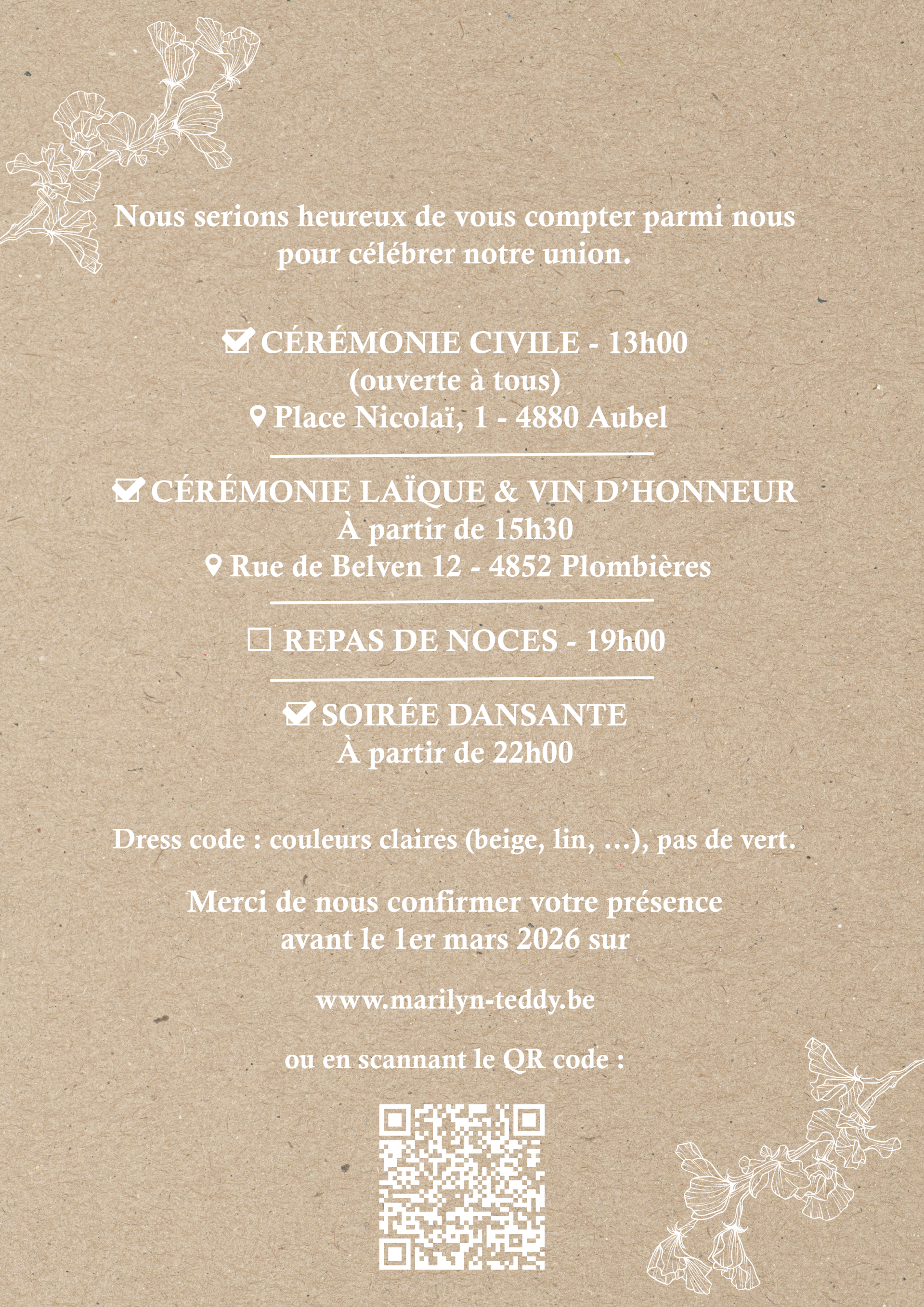 Nous serions heureux de vous compter parmi nous pour célébrer notre union.

☑ CÉRÉMONIE CIVILE - 13h00
(ouverte à tous)
Place Nicolaï, 1 - 4880 Aubel

☑ CÉRÉMONIE LAÏQUE & VIN D'HONNEUR
À partir de 15h30
Rue de Belven 12 - 4852 Plombières

☐ REPAS DE NOCES - 19h00

☑ SOIRÉE DANSANTE
À partir de 22h00

Dress code : couleurs claires (beige, lin, ...), pas de vert.

Merci de nous confirmer votre présence avant le 1er mars 2026 sur

www.marilyn-teddy.be

ou en scannant le QR code :